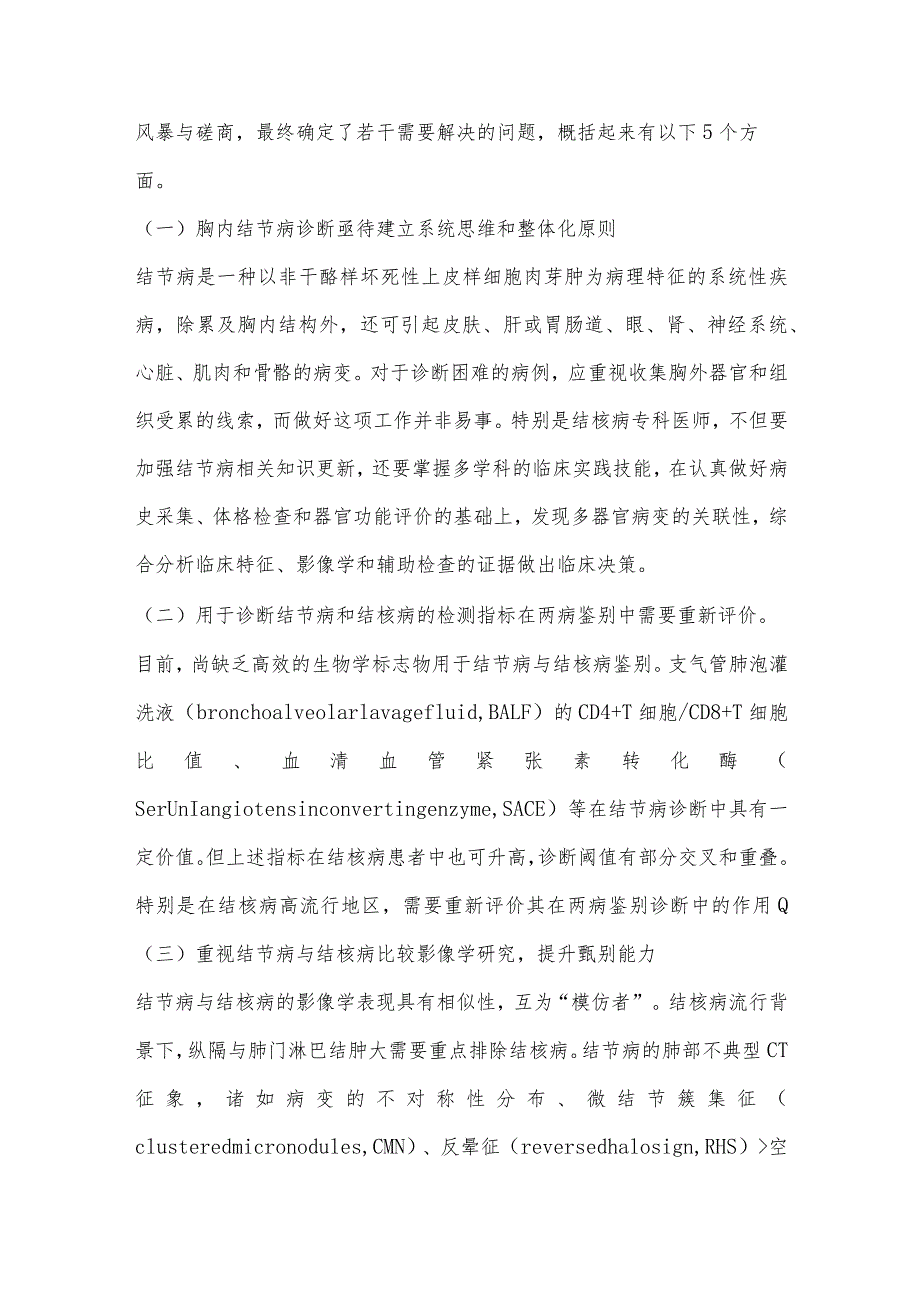 风暴与磋商，最终确定了若干需要解决的问题，概括起来有以下5个方面。

（一）胸内结节病诊断亟待建立系统思维和整体化原则

结节病是一种以非干酪样坏死性上皮样细胞肉芽肿为病理特征的系统性疾病，除累及胸内结构外，还可引起皮肤、肝或胃肠道、眼、肾、神经系统、心脏、肌肉和骨骼的病变。对于诊断困难的病例，应重视收集胸外器官和组织受累的线索，而做好这项工作并非易事。特别是结核病专科医师，不但要加强结节病相关知识更新，还要掌握多学科的临床实践技能，在认真做好病史采集、体格检查和器官功能评价的基础上，发现多器官病变的关联性，综合分析临床特征、影像学和辅助检查的证据做出临床决策。

（二）用于诊断结节病和结核病的检测指标在两病鉴别中需要重新评价。

目前，尚缺乏高效的生物学标志物用于结节病与结核病鉴别。支气管肺泡灌洗液（bronchoalveolarlavagefluid,BALF）的CD4+T细胞/CD8+T细胞比值、血清血管紧张素转化酶（SerUnIangiotensinconvertingenzyme,SACE）等在结节病诊断中具有一定价值。但上述指标在结核病患者中也可升高，诊断阈值有部分交叉和重叠。特别是在结核病高流行地区，需要重新评价其在两病鉴别诊断中的作用Q

（三）重视结节病与结核病比较影像学研究，提升甄别能力

结节病与结核病的影像学表现具有相似性，互为“模仿者”。结核病流行背景下，纵隔与肺门淋巴结肿大需要重点排除结核病。结节病的肺部不典型CT征象，诸如病变的不对称性分布、微结节簇集征（clusteredmicronodules,CMN）、反晕征（reversedhalosign,RHS）>空